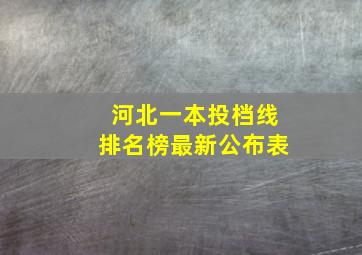 河北一本投档线
排名榜最新公布表